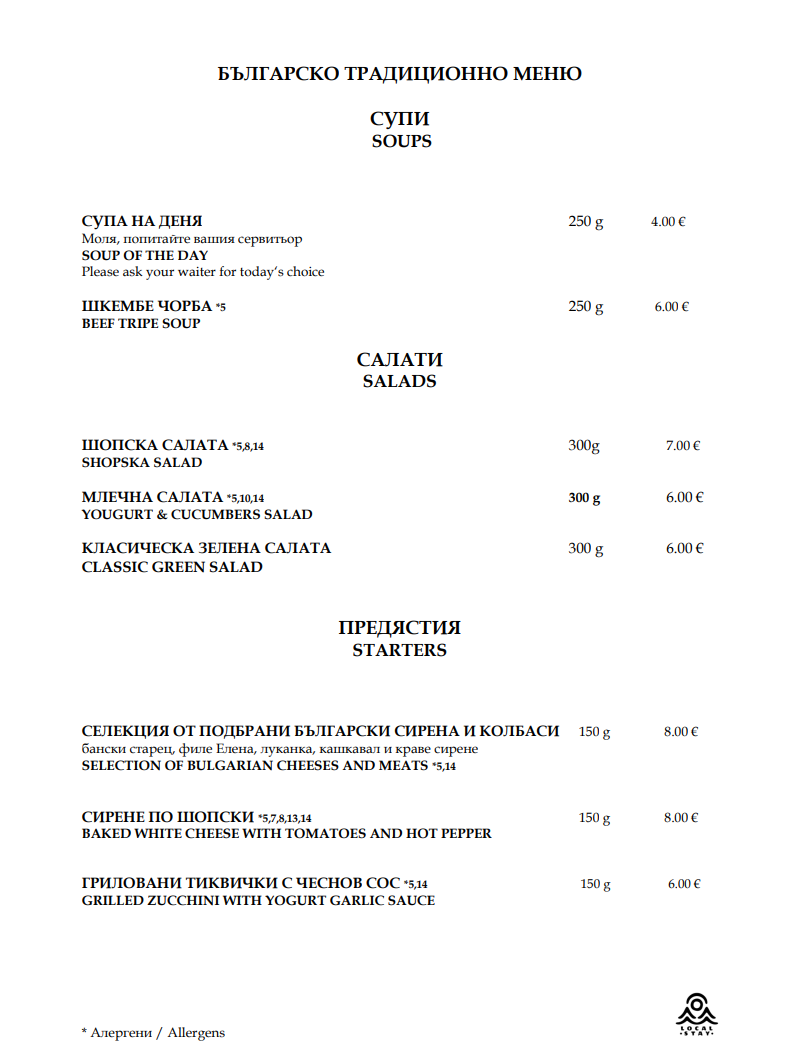 БЪЛГАРСКО ТРАДИЦИОННО МЕНЮ

СУПИ
SOUPS

СУПА НА ДЕНЯ 250 g 4.00 €
Моля, попитайте вашия сервитьор
SOUP OF THE DAY
Please ask your waiter for today's choice

ШКЕМБЕ ЧОРБА *5 250 g 6.00 €
BEEF TRIPE SOUP

САЛАТИ
SALADS

ШОПСКА САЛАТА *5,8,14 300g 7.00 €
SHOPSKA SALAD

МЛЕЧНА САЛАТА *5,10,14 300 g 6.00 €
YOUGURT & CUCUMBERS SALAD

КЛАСИЧЕСКА ЗЕЛЕНА САЛАТА 300 g 6.00 €
CLASSIC GREEN SALAD

ПРЕДЯСТИЯ
STARTERS

СЕЛЕКЦИЯ ОТ ПОДБРАНИ БЪЛГАРСКИ СИРЕНА И КОЛБАСИ 150 g 8.00 €
бански старец, филе Елена, луканка, кашкавал и краве сирене
SELECTION OF BULGARIAN CHEESES AND MEATS *5,14

СИРЕНЕ ПО ШОПСКИ *5,7,8,13,14 150 g 8.00 €
BAKED WHITE CHEESE WITH TOMATOES AND HOT PEPPER

ГРИЛОВАНИ ТИКВИЧКИ С ЧЕСНОВ СОС *5,14 150 g 6.00 €
GRILLED ZUCCHINI WITH YOGURT GARLIC SAUCE

* Алергени / Allergens

LOCAL STAY